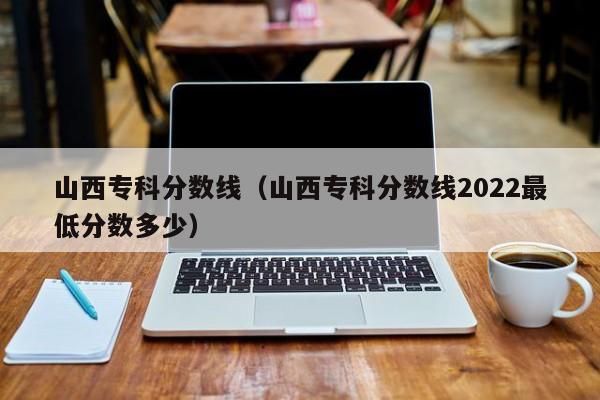 山西专科分数线（山西专科分数线2022最低分数多少）